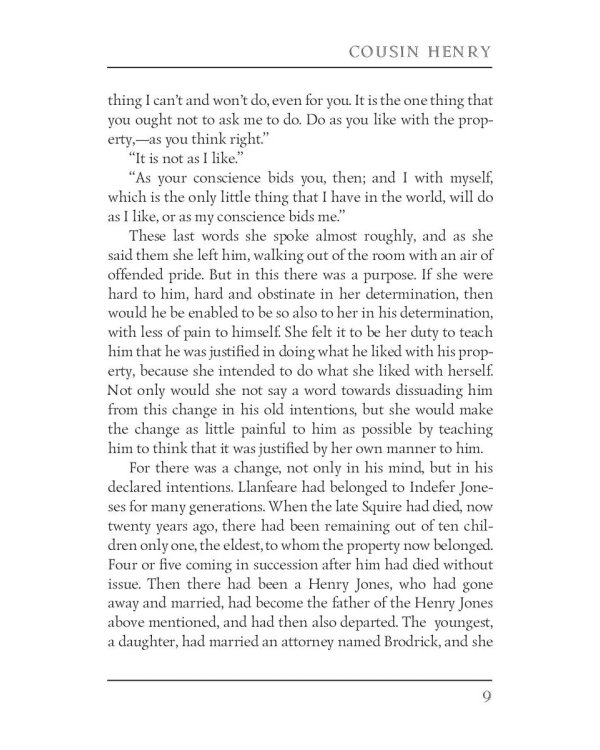 COUSIN HENRY

thing I can't and won't do, even for you. It is the one thing that you ought not to ask me to do. Do as you like with the property,—as you think right."

"It is not as I like."

"As your conscience bids you, then; and I with myself, which is the only little thing that I have in the world, will do as I like, or as my conscience bids me."

These last words she spoke almost roughly, and as she said them she left him, walking out of the room with an air of offended pride. But in this there was a purpose. If she were hard to him, hard and obstinate in her determination, then would he be enabled to be so also to her in his determination, with less of pain to himself. She felt it to be her duty to teach him that he was justified in doing what he liked with his property, because she intended to do what she liked with herself. Not only would she not say a word towards dissuading him from this change in his old intentions, but she would make the change as little painful to him as possible by teaching him to think that it was justified by her own manner to him.

For there was a change, not only in his mind, but in his declared intentions. Llanfeare had belonged to Indefer Joneses for many generations. When the late Squire had died, now twenty years ago, there had been remaining out of ten children only one, the eldest, to whom the property now belonged. Four or five coming in succession after him had died without issue. Then there had been a Henry Jones, who had gone away and married, had become the father of the Henry Jones above mentioned, and had then also departed. The youngest, a daughter, had married an attorney named Brodrick, and she

9